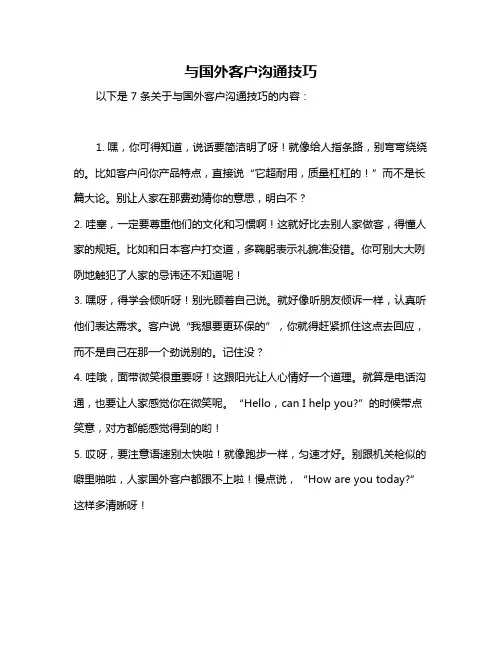 与国外客户沟通技巧

以下是 7 条关于与国外客户沟通技巧的内容：

1. 嘿，你可得知道，说话要简洁明了呀！就像给人指条路，别弯弯绕绕的。比如客户问你产品特点，直接说“它超耐用，质量杠杠的！”而不是长篇大论。别让人家在那费劲猜你的意思，明白不？

2. 哇塞，一定要尊重他们的文化和习惯啊！这就好比去别人家做客，得懂人家的规矩。比如和日本客户打交道，多鞠躬表示礼貌准没错。你可别大大咧咧地触犯了人家的忌讳还不知道呢！

3. 嘿呀，得学会倾听呀！别光顾着自己说。就好像听朋友倾诉一样，认真听他们表达需求。客户说“我想要更环保的”，你就得赶紧抓住这点去回应，而不是自己在那一个劲说别的。记住没？

4. 哇哦，面带微笑很重要呀！这跟阳光让人心情好一个道理。就算是电话沟通，也要让人家感觉你在微笑呢。“Hello，can I help you?”的时候带点笑意，对方都能感觉得到的哟！

5. 哎呀，要注意语速别太快啦！就像跑步一样，匀速才好。别跟机关枪似的噼里啪啦，人家国外客户都跟不上啦！慢点说，“How are you today?”这样多清晰呀！